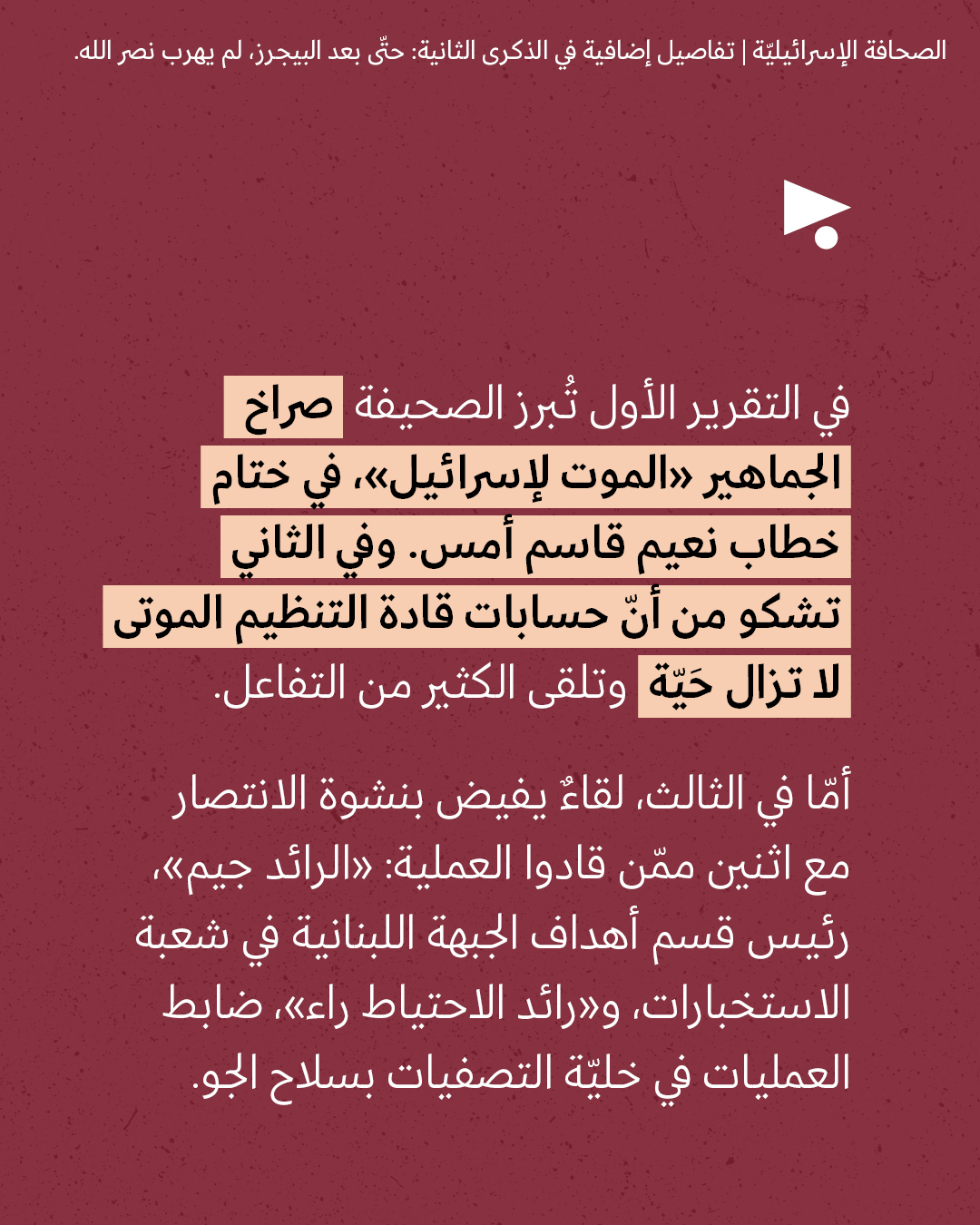 الصحافة الإسرائيليّة | تفاصيل إضافية في الذكرى الثانية: حتّى بعد البيجرز، لم يهرب نصر الله.

في التقرير الأول تُبرز الصحيفة صراخ الجماهير «الموت لإسرائيل»، في ختام خطاب نعيم قاسم أمس. وفي الثاني تشكو من أنّ حسابات قادة التنظيم الموتى لا تزال حَيّة وتلقى الكثير من التفاعل.

أمّا في الثالث، لقاءٌ يفيض بنشوة الانتصار مع اثنين ممّن قادوا العملية: «الرائد جيم»، رئيس قسم أهداف الجبهة اللبنانية في شعبة الاستخبارات، و«رائد الاحتياط راء»، ضابط العمليات في خليّة التصفيات بسلاح الجو.